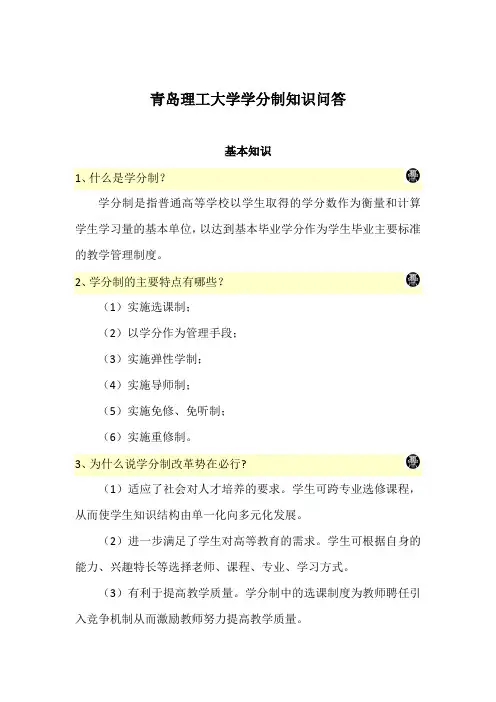 青岛理工大学学分制知识问答

基本知识

1、什么是学分制？

学分制是指普通高等学校以学生取得的学分数作为衡量和计算学生学习量的基本单位，以达到基本毕业学分作为学生毕业主要标准的教学管理制度。

2、学分制的主要特点有哪些？

（1）实施选课制；

（2）以学分作为管理手段；

（3）实施弹性学制；

（4）实施导师制；

（5）实施免修、免听制；

（6）实施重修制。

3、为什么说学分制改革势在必行?

（1）适应了社会对人才培养的要求。学生可跨专业选修课程，从而使学生知识结构由单一化向多元化发展。

（2）进一步满足了学生对高等教育的需求。学生可根据自身的能力、兴趣特长等选择老师、课程、专业、学习方式。

（3）有利于提高教学质量。学分制中的选课制度为教师聘任引入竞争机制从而激励教师努力提高教学质量。